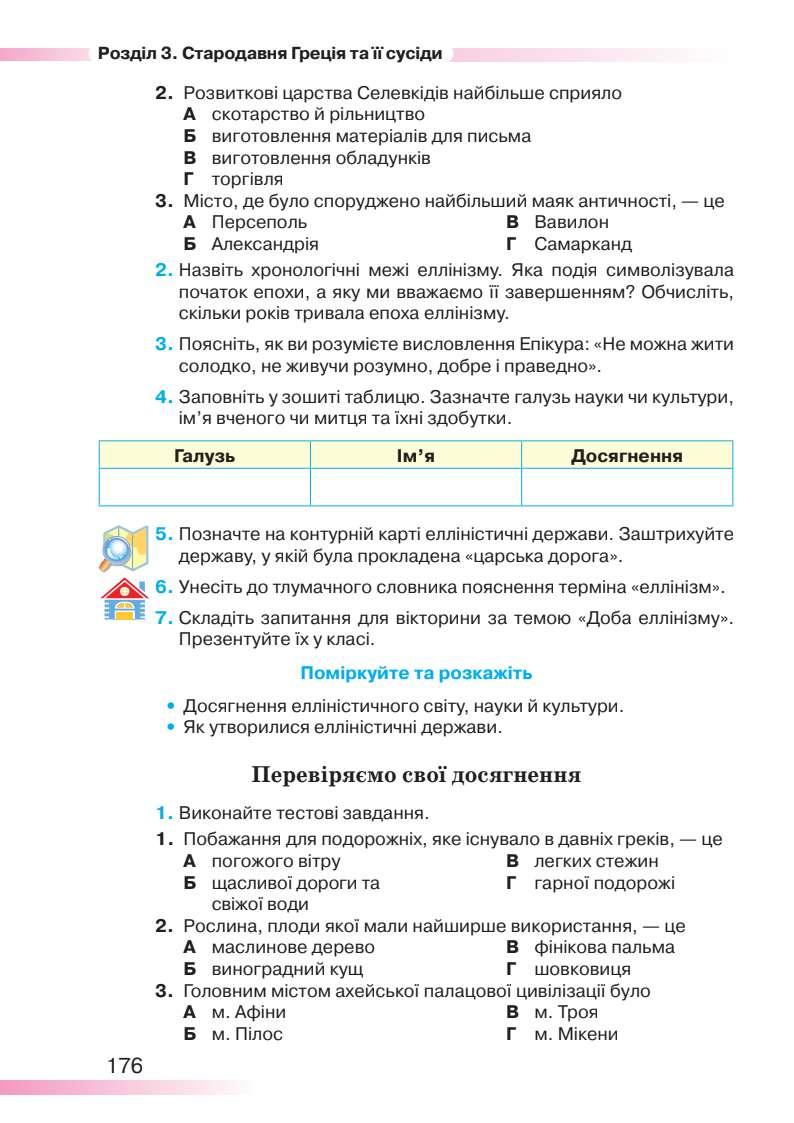 Розділ 3. Стародавня Греція та її сусіди

2. Розвиткові царства Селевкідів найбільше сприяло
А скотарство й рільництво
Б виготовлення матеріалів для письма
В виготовлення обладунків
Г торгівля

3. Місто, де було споруджено найбільший маяк античності, — це
А Персеполь
Б Александрія
В Вавилон
Г Самарканд

2. Назвіть хронологічні межі еллінізму. Яка подія символізувала початок епохи, а яку ми вважаємо її завершенням? Обчисліть, скільки років тривала епоха еллінізму.

3. Поясніть, як ви розумієте висловлення Епікура: «Не можна жити солодко, не живучи розумно, добре і праведно».

4. Заповніть у зошиті таблицю. Зазначте галузь науки чи культури, ім'я вченого чи митця та їхні здобутки.

| Галузь | Ім'я | Досягнення |
|---|---|---|
| | | |

5. Позначте на контурній карті елліністичні держави. Заштрихуйте державу, у якій була прокладена «царська дорога».

6. Унесіть до тлумачного словника пояснення терміна «еллінізм».

7. Складіть запитання для вікторини за темою «Доба еллінізму». Презентуйте їх у класі.

Поміркуйте та розкажіть

• Досягнення елліністичного світу, науки й культури.
• Як утворилися елліністичні держави.

Перевіряємо свої досягнення

1. Виконайте тестові завдання.

1. Побажання для подорожніх, яке існувало в давніх греків, — це
А погожого вітру
Б щасливої дороги та свіжої води
В легких стежин
Г гарної подорожі

2. Рослина, плоди якої мали найширше використання, — це
А маслинове дерево
Б виноградний кущ
В фінікова пальма
Г шовковиця

3. Головним містом ахейської палацової цивілізації було
А м. Афіни
Б м. Пілос
В м. Троя
Г м. Мікени

176